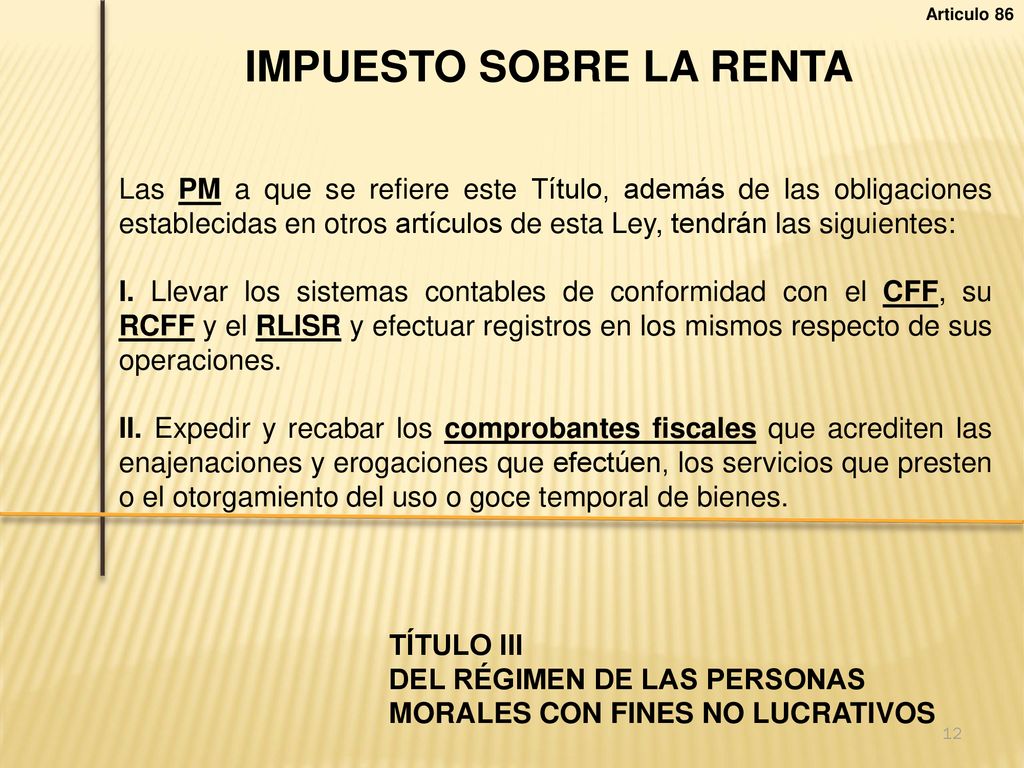 Articulo 86

IMPUESTO SOBRE LA RENTA

Las PM a que se refiere este Título, además de las obligaciones establecidas en otros artículos de esta Ley, tendrán las siguientes:

I. Llevar los sistemas contables de conformidad con el CFF, su RCFF y el RLISR y efectuar registros en los mismos respecto de sus operaciones.

II. Expedir y recabar los comprobantes fiscales que acrediten las enajenaciones y erogaciones que efectúen, los servicios que presten o el otorgamiento del uso o goce temporal de bienes.

TÍTULO III
DEL RÉGIMEN DE LAS PERSONAS MORALES CON FINES NO LUCRATIVOS

12